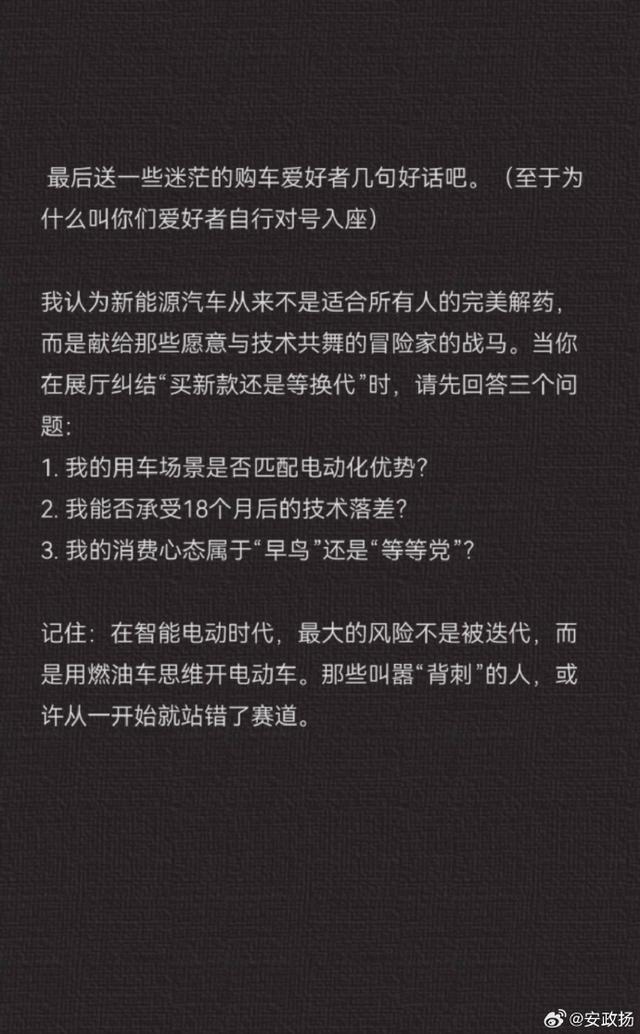 最后送一些迷茫的购车爱好者几句好话吧。（至于为什么叫你们爱好者自行对号入座）

我认为新能源汽车从来不是适合所有人的完美解药，而是献给那些愿意与技术共舞的冒险家的战马。当你在展厅纠结“买新款还是等换代”时，请先回答三个问题：
1. 我的用车场景是否匹配电动化优势？
2. 我能否承受18个月后的技术落差？
3. 我的消费心态属于“早鸟”还是“等等党”？

记住：在智能电动时代，最大的风险不是被迭代，而是用燃油车思维开电动车。那些叫嚣“背刺”的人，或许从一开始就站错了赛道。

@安政扬